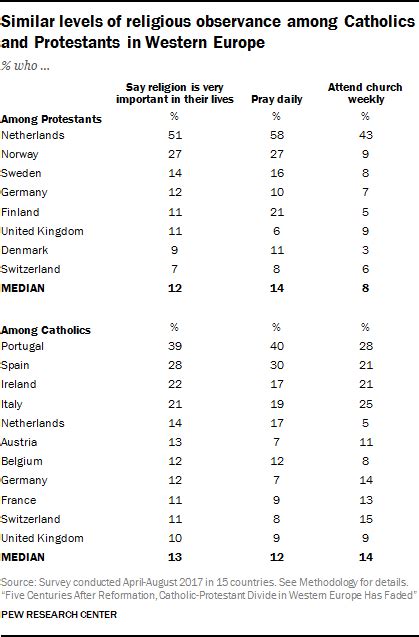 Similar levels of religious observance among Catholics and Protestants in Western Europe

% who ...

| | Say religion is very important in their lives | Pray daily | Attend church weekly |
|---|---|---|---|
| **Among Protestants** | % | % | % |
| Netherlands | 51 | 58 | 43 |
| Norway | 27 | 27 | 9 |
| Sweden | 14 | 16 | 8 |
| Germany | 12 | 10 | 7 |
| Finland | 11 | 21 | 5 |
| United Kingdom | 11 | 6 | 9 |
| Denmark | 9 | 11 | 3 |
| Switzerland | 7 | 8 | 6 |
| **MEDIAN** | **12** | **14** | **8** |
| **Among Catholics** | % | % | % |
| Portugal | 39 | 40 | 28 |
| Spain | 28 | 30 | 21 |
| Ireland | 22 | 17 | 21 |
| Italy | 21 | 19 | 25 |
| Netherlands | 14 | 17 | 5 |
| Austria | 13 | 7 | 11 |
| Belgium | 12 | 12 | 8 |
| Germany | 12 | 7 | 14 |
| France | 11 | 9 | 13 |
| Switzerland | 11 | 8 | 15 |
| United Kingdom | 10 | 9 | 9 |
| **MEDIAN** | **13** | **12** | **14** |

Source: Survey conducted April-August 2017 in 15 countries. See Methodology for details.
"Five Centuries After Reformation, Catholic-Protestant Divide in Western Europe Has Faded"

PEW RESEARCH CENTER